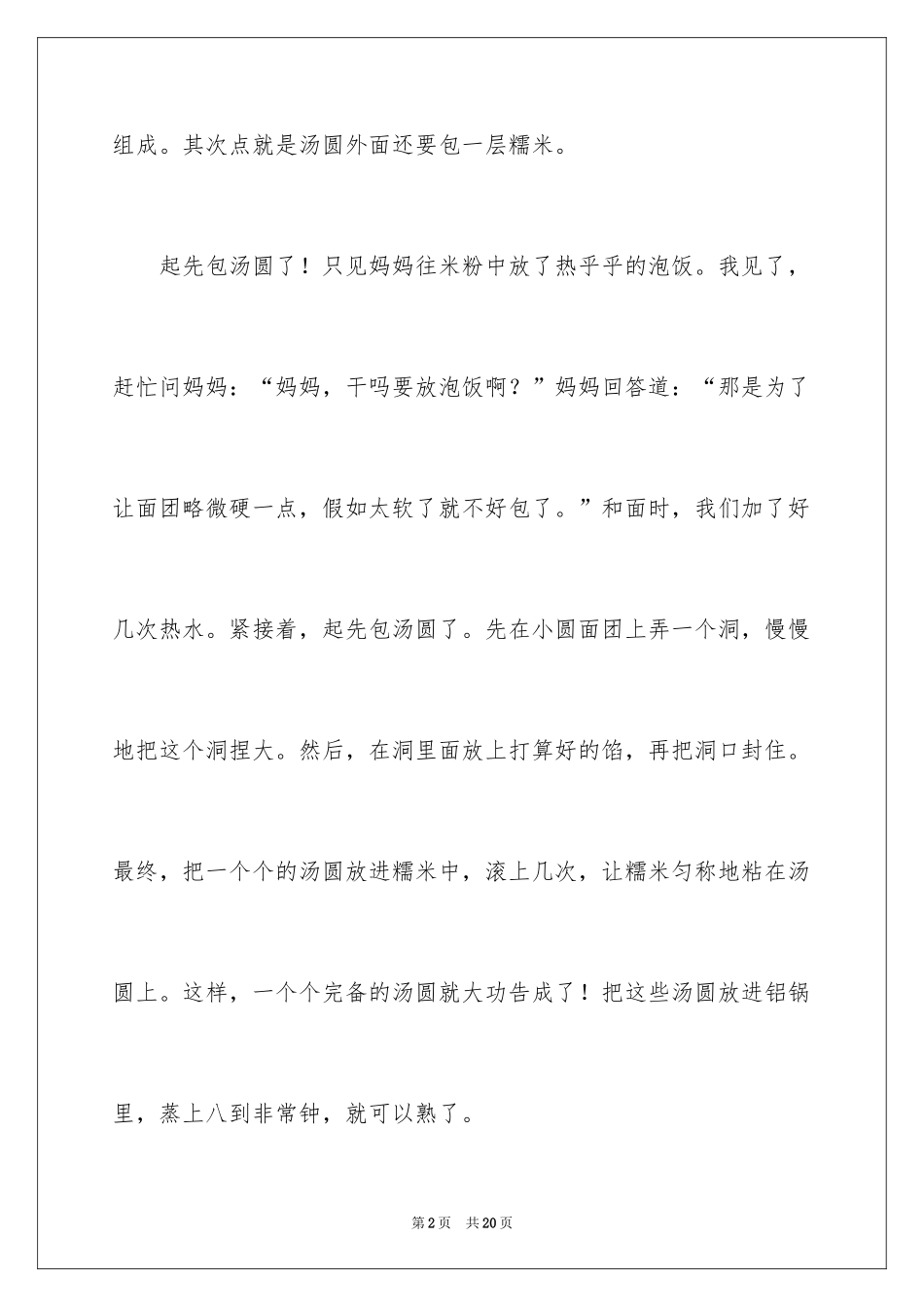 组成。其次点就是汤圆外面还要包一层糯米。

起先包汤圆了！只见妈妈往米粉中放了热乎乎的泡饭。我见了，赶忙问妈妈：“妈妈，干吗要放泡饭啊？”妈妈回答道：“那是为了让面团略微硬一点，假如太软了就不好包了。”和面时，我们加了好几次热水。紧接着，起先包汤圆了。先在小圆面团上弄一个洞，慢慢地把这个洞捏大。然后，在洞里面放上打算好的馅，再把洞口封住。最终，把一个个的汤圆放进糯米中，滚上几次，让糯米匀称地粘在汤圆上。这样，一个个完备的汤圆就大功告成了！把这些汤圆放进铝锅里，蒸上八到非常钟，就可以熟了。

第2页　共20页